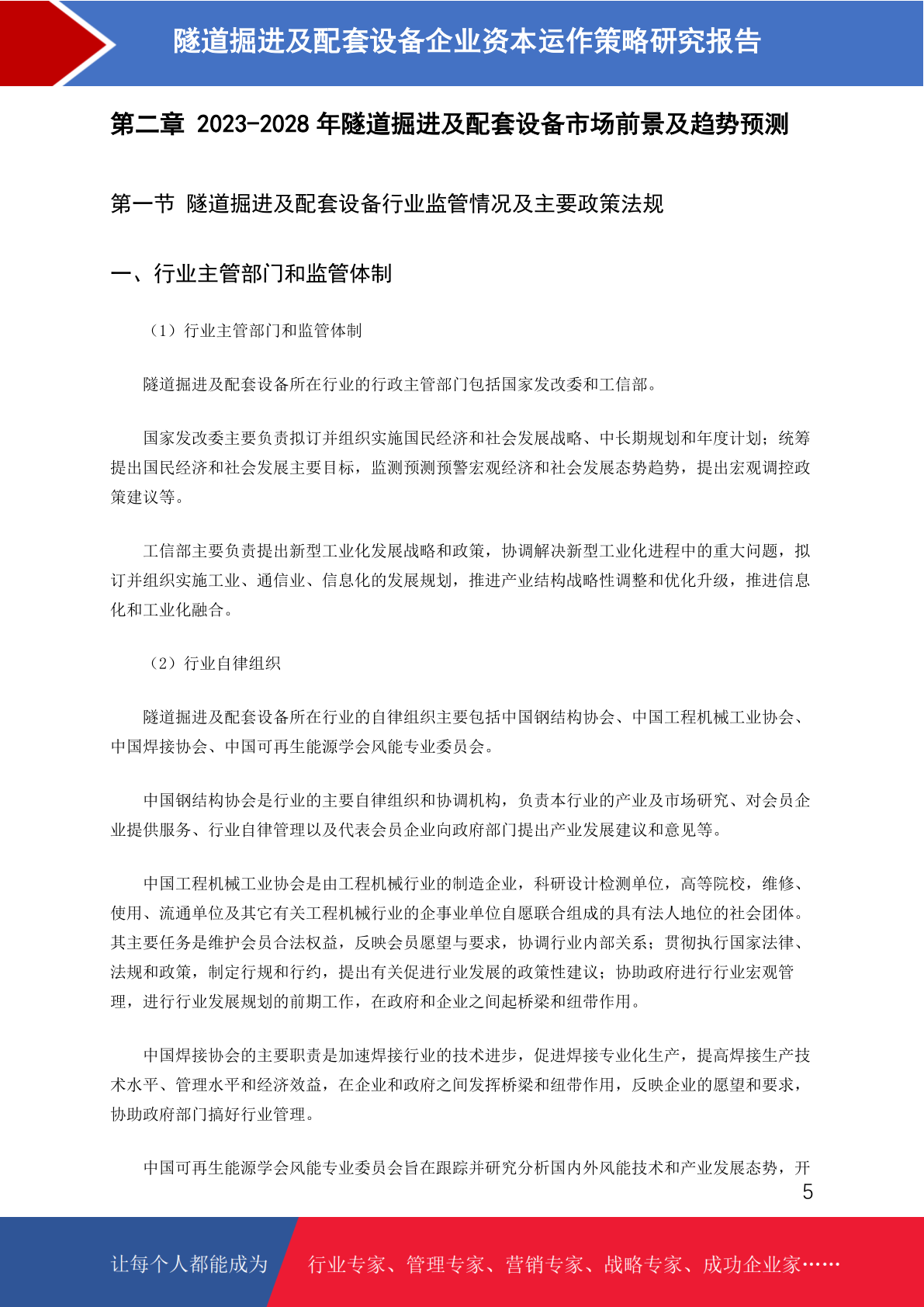 隧道掘进及配套设备企业资本运作策略研究报告

第二章 2023-2028 年隧道掘进及配套设备市场前景及趋势预测

第一节 隧道掘进及配套设备行业监管情况及主要政策法规

一、行业主管部门和监管体制

（1）行业主管部门和监管体制

隧道掘进及配套设备所在行业的行政主管部门包括国家发改委和工信部。

国家发改委主要负责拟订并组织实施国民经济和社会发展战略、中长期规划和年度计划；统筹提出国民经济和社会发展主要目标，监测预测预警宏观经济和社会发展态势趋势，提出宏观调控政策建议等。

工信部主要负责提出新型工业化发展战略和政策，协调解决新型工业化进程中的重大问题，拟订并组织实施工业、通信业、信息化的发展规划，推进产业结构战略性调整和优化升级，推进信息化和工业化融合。

（2）行业自律组织

隧道掘进及配套设备所在行业的自律组织主要包括中国钢结构协会、中国工程机械工业协会、中国焊接协会、中国可再生能源学会风能专业委员会。

中国钢结构协会是行业的主要自律组织和协调机构，负责本行业的产业及市场研究、对会员企业提供服务、行业自律管理以及代表会员企业向政府部门提出产业发展建议和意见等。

中国工程机械工业协会是由工程机械行业的制造企业，科研设计检测单位，高等院校，维修、使用、流通单位及其它有关工程机械行业的企事业单位自愿联合组成的具有法人地位的社会团体。其主要任务是维护会员合法权益，反映会员愿望与要求，协调行业内部关系；贯彻执行国家法律、法规和政策，制定行规和行约，提出有关促进行业发展的政策性建议；协助政府进行行业宏观管理，进行行业发展规划的前期工作，在政府和企业之间起桥梁和纽带作用。

中国焊接协会的主要职责是加速焊接行业的技术进步，促进焊接专业化生产，提高焊接生产技术水平、管理水平和经济效益，在企业和政府之间发挥桥梁和纽带作用，反映企业的愿望和要求，协助政府部门搞好行业管理。

中国可再生能源学会风能专业委员会旨在跟踪并研究分析国内外风能技术和产业发展态势，开

5

让每个人都能成为 行业专家、管理专家、营销专家、战略专家、成功企业家……